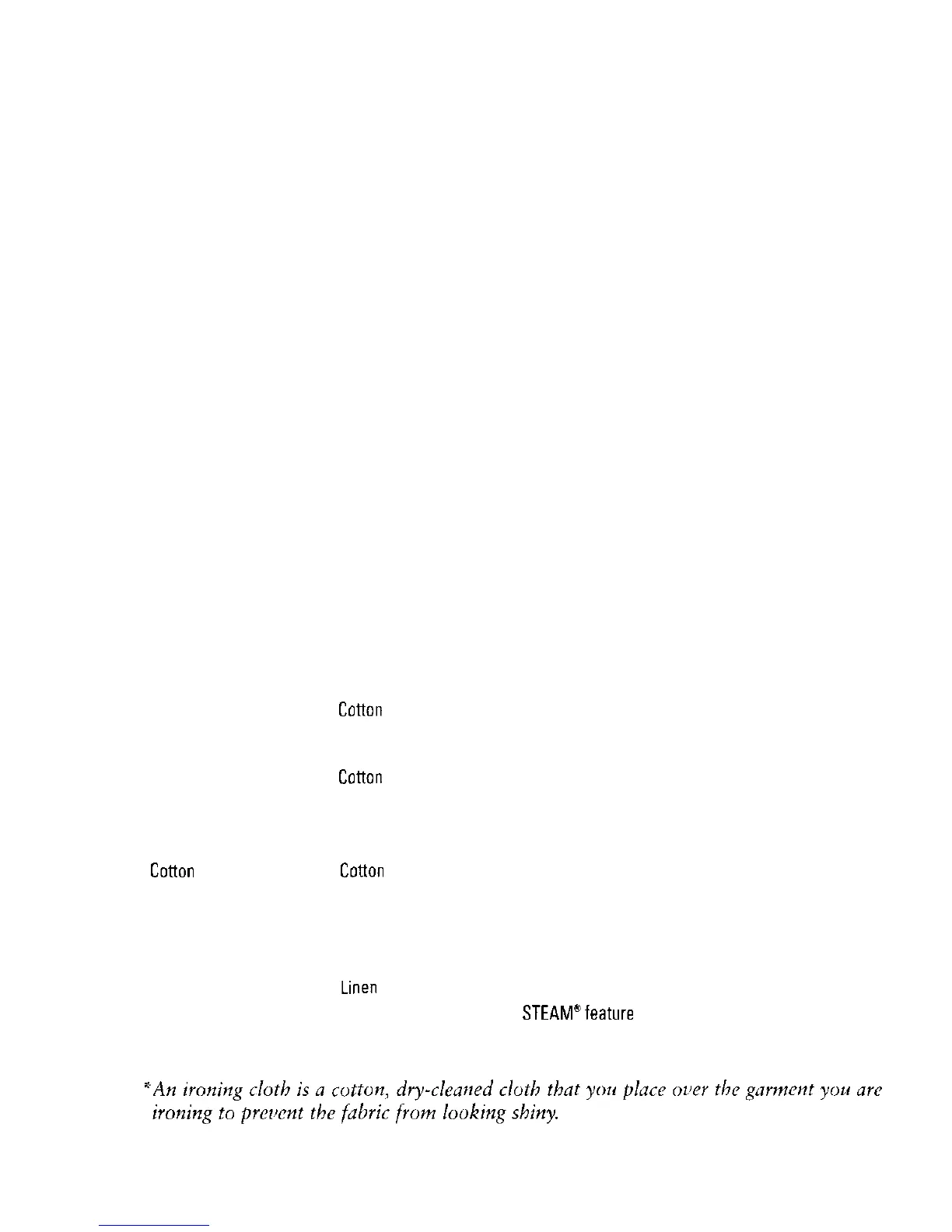 Cotton

Cotton

Cotton Cotton

Linen

STEAM® feature

*An ironing cloth is a cotton, dry-cleaned cloth that you place over the garment you are ironing to prevent the fabric from looking shiny.